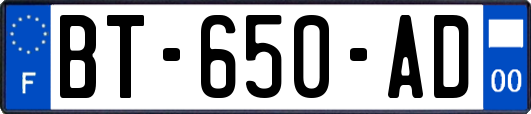 F
BT-650-AD
00